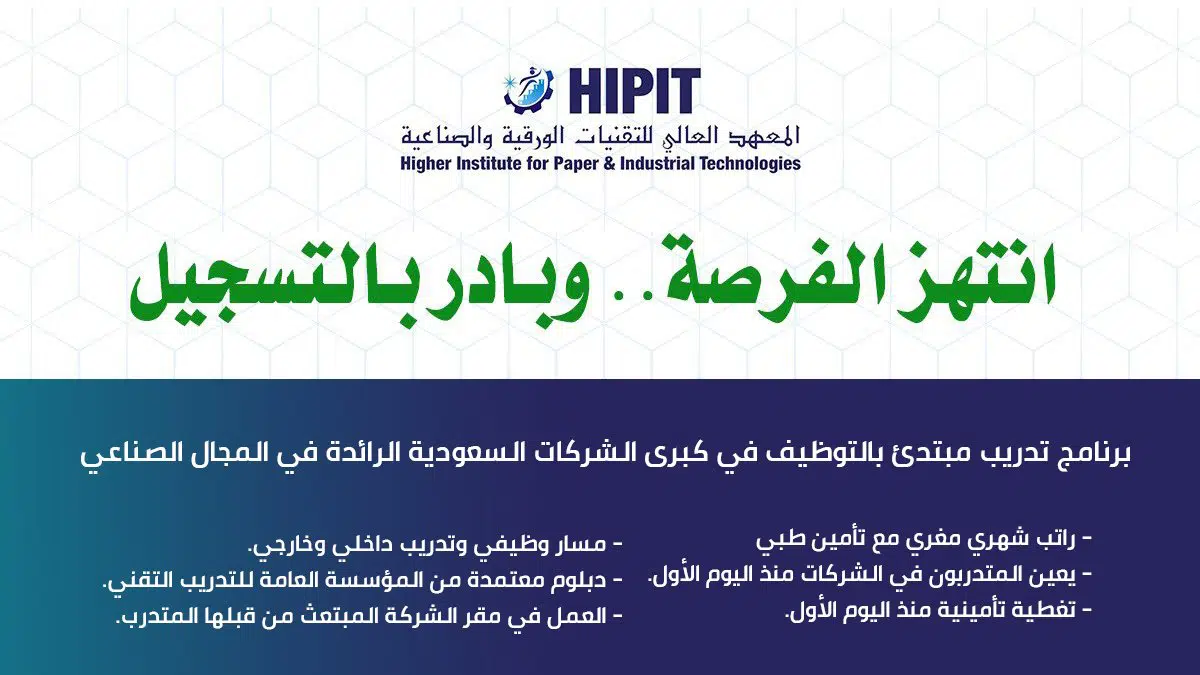 HIPIT
المعهد العالي للتقنيات الورقية والصناعية
Higher Institute for Paper & Industrial Technologies

انتهز الفرصة.. وبادر بالتسجيل

برنامج تدريب مبتدئ بالتوظيف في كبرى الشركات السعودية الرائدة في المجال الصناعي

- راتب شهري مغري مع تأمين طبي
- يعين المتدربون في الشركات منذ اليوم الأول.
- تغطية تأمينية منذ اليوم الأول.

- مسار وظيفي وتدريب داخلي وخارجي.
- دبلوم معتمدة من المؤسسة العامة للتدريب التقني.
- العمل في مقر الشركة المبتعث من قبلها المتدرب.